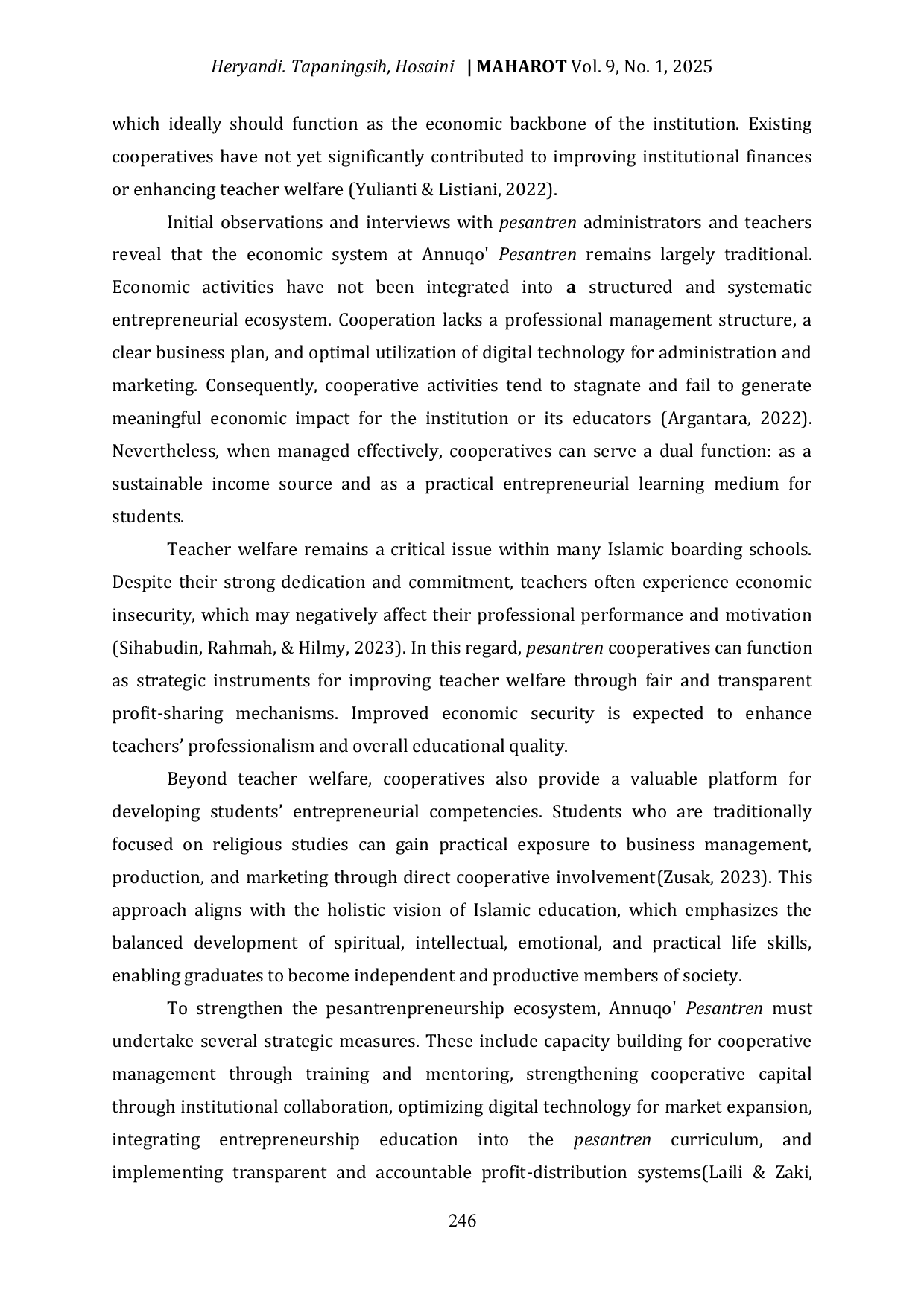 Heryandi. Tapaningsih, Hosaini | MAHAROT Vol. 9, No. 1, 2025

which ideally should function as the economic backbone of the institution. Existing cooperatives have not yet significantly contributed to improving institutional finances or enhancing teacher welfare (Yulianti & Listiani, 2022).

Initial observations and interviews with pesantren administrators and teachers reveal that the economic system at Annuqo' Pesantren remains largely traditional. Economic activities have not been integrated into a structured and systematic entrepreneurial ecosystem. Cooperation lacks a professional management structure, a clear business plan, and optimal utilization of digital technology for administration and marketing. Consequently, cooperative activities tend to stagnate and fail to generate meaningful economic impact for the institution or its educators (Argantara, 2022). Nevertheless, when managed effectively, cooperatives can serve a dual function: as a sustainable income source and as a practical entrepreneurial learning medium for students.

Teacher welfare remains a critical issue within many Islamic boarding schools. Despite their strong dedication and commitment, teachers often experience economic insecurity, which may negatively affect their professional performance and motivation (Sihabudin, Rahmah, & Hilmy, 2023). In this regard, pesantren cooperatives can function as strategic instruments for improving teacher welfare through fair and transparent profit-sharing mechanisms. Improved economic security is expected to enhance teachers' professionalism and overall educational quality.

Beyond teacher welfare, cooperatives also provide a valuable platform for developing students' entrepreneurial competencies. Students who are traditionally focused on religious studies can gain practical exposure to business management, production, and marketing through direct cooperative involvement(Zusak, 2023). This approach aligns with the holistic vision of Islamic education, which emphasizes the balanced development of spiritual, intellectual, emotional, and practical life skills, enabling graduates to become independent and productive members of society.

To strengthen the pesantrenpreneurship ecosystem, Annuqo' Pesantren must undertake several strategic measures. These include capacity building for cooperative management through training and mentoring, strengthening cooperative capital through institutional collaboration, optimizing digital technology for market expansion, integrating entrepreneurship education into the pesantren curriculum, and implementing transparent and accountable profit-distribution systems(Laili & Zaki,

246